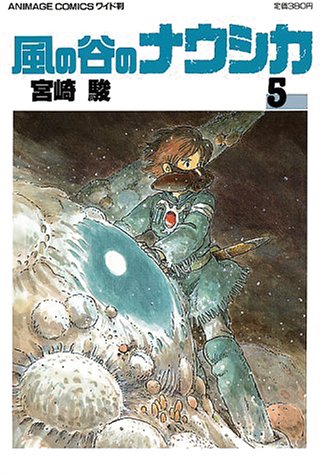 ANIMAGE COMICS ワイド判

定価380円

風の谷のナウシカ

宮崎 駿

5